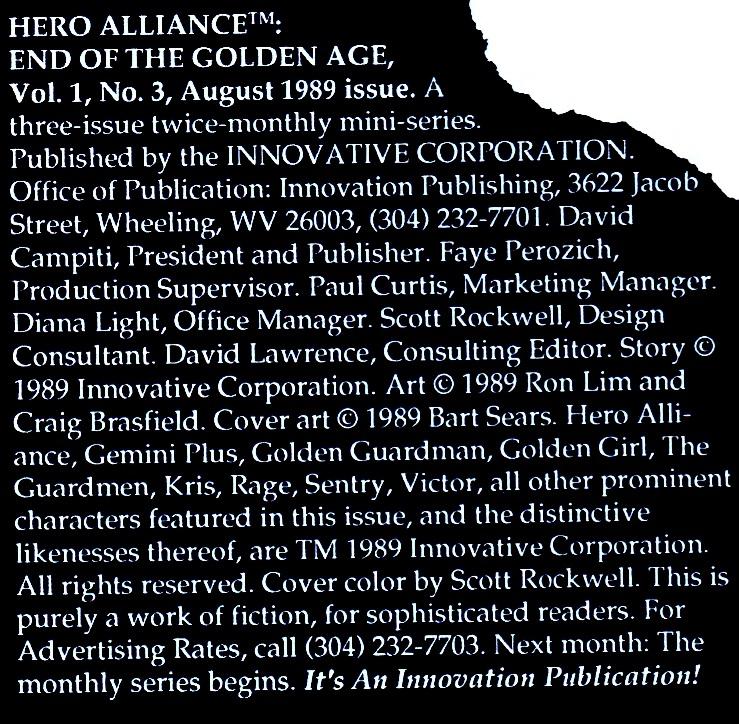 HERO ALLIANCE™:
END OF THE GOLDEN AGE,
Vol. 1, No. 3, August 1989 issue. A three-issue twice-monthly mini-series. Published by the INNOVATIVE CORPORATION. Office of Publication: Innovation Publishing, 3622 Jacob Street, Wheeling, WV 26003, (304) 232-7701. David Campiti, President and Publisher. Faye Perozich, Production Supervisor. Paul Curtis, Marketing Manager. Diana Light, Office Manager. Scott Rockwell, Design Consultant. David Lawrence, Consulting Editor. Story © 1989 Innovative Corporation. Art © 1989 Ron Lim and Craig Brasfield. Cover art © 1989 Bart Sears. Hero Alliance, Gemini Plus, Golden Guardman, Golden Girl, The Guardmen, Kris, Rage, Sentry, Victor, all other prominent characters featured in this issue, and the distinctive likenesses thereof, are TM 1989 Innovative Corporation. All rights reserved. Cover color by Scott Rockwell. This is purely a work of fiction, for sophisticated readers. For Advertising Rates, call (304) 232-7703. Next month: The monthly series begins. It's An Innovation Publication!